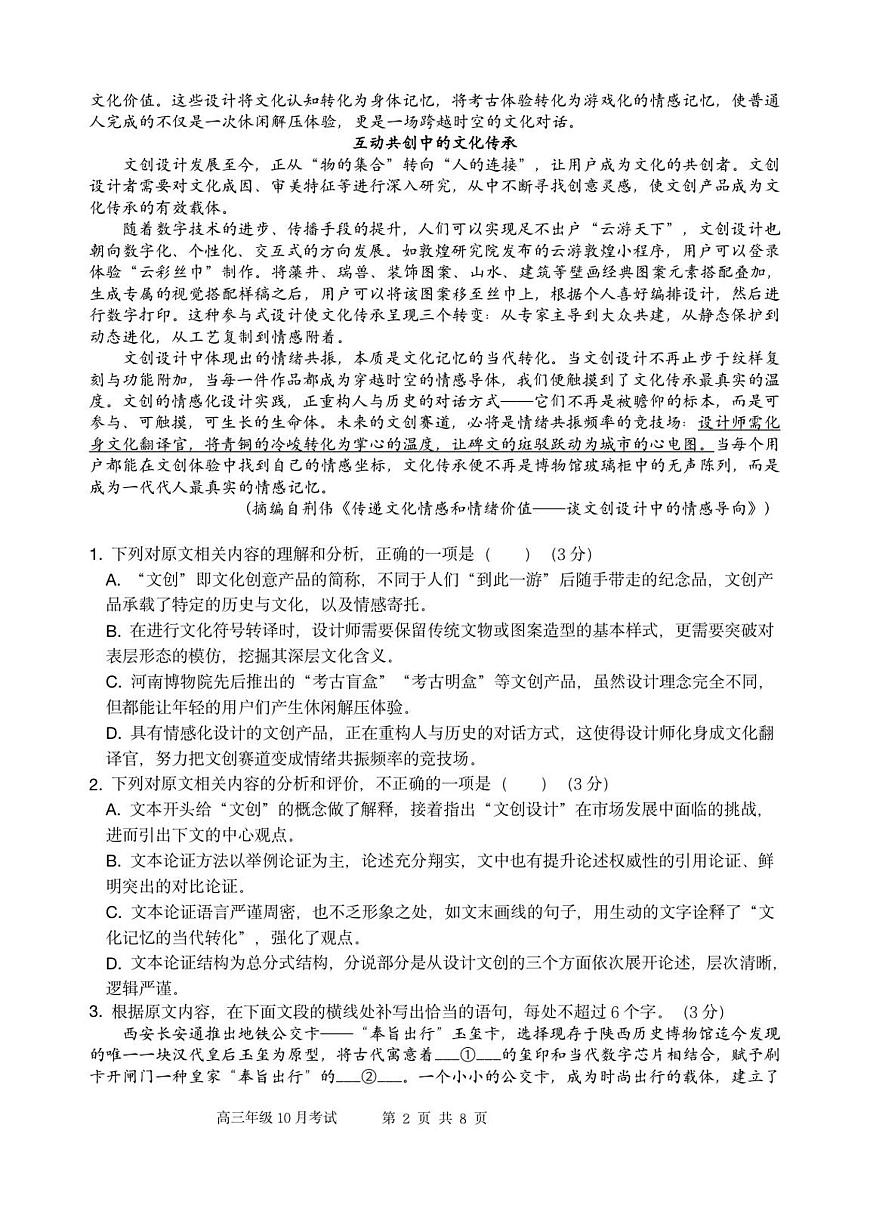 文化价值。这些设计将文化认知转化为身体记忆，将考古体验转化为游戏化的情感记忆，使普通人完成的不仅是一次休闲解压体验，更是一场跨越时空的文化对话。

互动共创中的文化传承

文创设计发展至今，正从“物的集合”转向“人的连接”，让用户成为文化的共创者。文创设计者需要对文化成因、审美特征等进行深入研究，从中不断寻找创意灵感，使文创产品成为文化传承的有效载体。

随着数字技术的进步、传播手段的提升，人们可以实现足不出户“云游天下”，文创设计也朝向数字化、个性化、交互式的方向发展。如敦煌研究院发布的云游敦煌小程序，用户可以登录体验“云彩丝巾”制作。将藻井、瑞兽、装饰图案、山水、建筑等壁画经典图案元素搭配叠加，生成专属的视觉搭配样稿之后，用户可以将该图案移至丝巾上，根据个人喜好编排设计，然后进行数字打印。这种参与式设计使文化传承呈现三个转变：从专家主导到大众共建，从静态保护到动态进化，从工艺复制到情感附着。

文创设计中体现出的情绪共振，本质是文化记忆的当代转化。当文创设计不再止步于纹样复刻与功能附加，当每一件作品都成为穿越时空的情感导体，我们便触摸到了文化传承最真实的温度。文创的情感化设计实践，正重构人与历史的对话方式——它们不再是被瞻仰的标本，而是可参与、可触摸，可生长的生命体。未来的文创赛道，必将是情绪共振频率的竞技场：设计师需化身文化翻译官，将青铜的冷峻转化为掌心的温度，让碑文的斑驳跃动为城市的心电图。当每个用户都能在文创体验中找到自己的情感坐标，文化传承便不再是博物馆玻璃柜中的无声陈列，而是成为一代代人最真实的情感记忆。

（摘编自荆伟《传递文化情感和情绪价值——谈文创设计中的情感导向》）

1. 下列对原文相关内容的理解和分析，正确的一项是（　　）（3分）
A. “文创”即文化创意产品的简称，不同于人们“到此一游”后随手带走的纪念品，文创产品承载了特定的历史与文化，以及情感寄托。
B. 在进行文化符号转译时，设计师需要保留传统文物或图案造型的基本样式，更需要突破对表层形态的模仿，挖掘其深层文化含义。
C. 河南博物院先后推出的“考古盲盒”“考古明盒”等文创产品，虽然设计理念完全不同，但都能让年轻的用户们产生休闲解压体验。
D. 具有情感化设计的文创产品，正在重构人与历史的对话方式，这使得设计师化身成文化翻译官，努力把文创赛道变成情绪共振频率的竞技场。
2. 下列对原文相关内容的分析和评价，不正确的一项是（　　）（3分）
A. 文本开头给“文创”的概念做了解释，接着指出“文创设计”在市场发展中面临的挑战，进而引出下文的中心观点。
B. 文本论证方法以举例论证为主，论述充分翔实，文中也有提升论述权威性的引用论证、鲜明突出的对比论证。
C. 文本论证语言严谨周密，也不乏形象之处，如文末画线的句子，用生动的文字诠释了“文化记忆的当代转化”，强化了观点。
D. 文本论证结构为总分式结构，分说部分是从设计文创的三个方面依次展开论述，层次清晰，逻辑严谨。
3. 根据原文内容，在下面文段的横线处补写出恰当的语句，每处不超过6个字。（3分）
西安长安通推出地铁公交卡——“奉旨出行”玉玺卡，选择现存于陕西历史博物馆迄今发现的唯一一块汉代皇后玉玺为原型，将古代寓意着___①___的玺印和当代数字芯片相结合，赋予刷卡开闸门一种皇家“奉旨出行”的___②___。一个小小的公交卡，成为时尚出行的载体，建立了

高三年级10月考试　　第 2 页 共 8 页